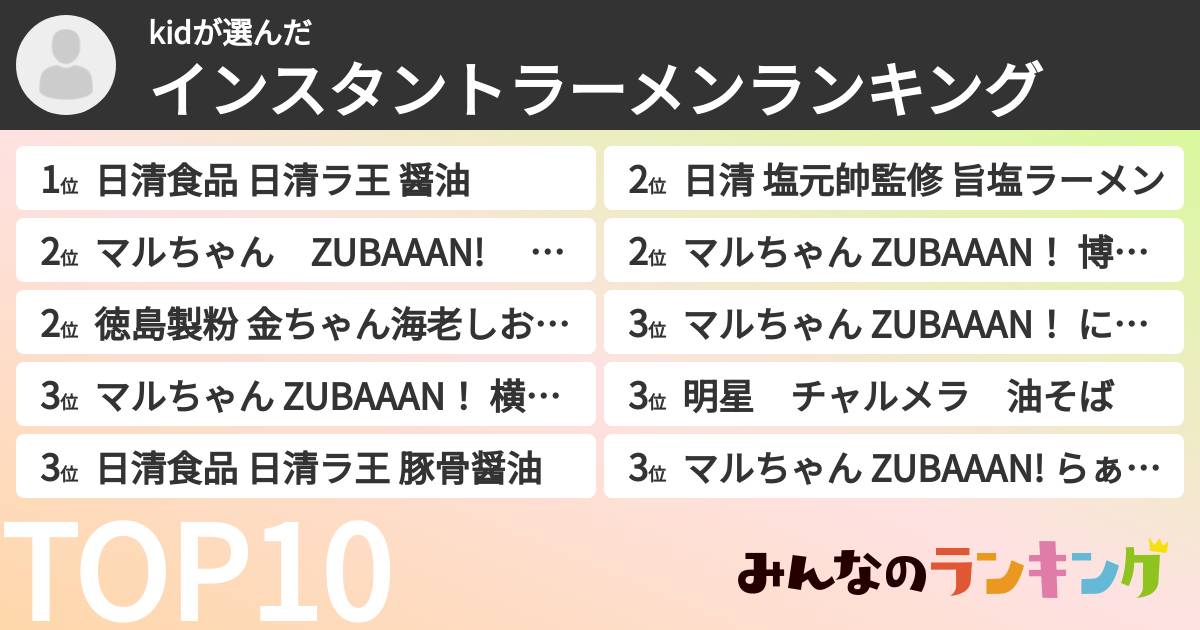 kidが選んだ
インスタントラーメンランキング

1位 日清食品 日清ラ王 醤油

2位 マルちゃん　ZUBAAAN!　…

2位 徳島製粉 金ちゃん海老しお…

3位 マルちゃん ZUBAAAN！ 横…

3位 日清食品 日清ラ王 豚骨醤油

2位 日清 塩元帥監修 旨塩ラーメン

2位 マルちゃん ZUBAAAN！ 博…

3位 マルちゃん ZUBAAAN！ に…

3位 明星　チャルメラ　油そば

3位 マルちゃん ZUBAAAN! らぁ…

TOP10

みんなのランキング